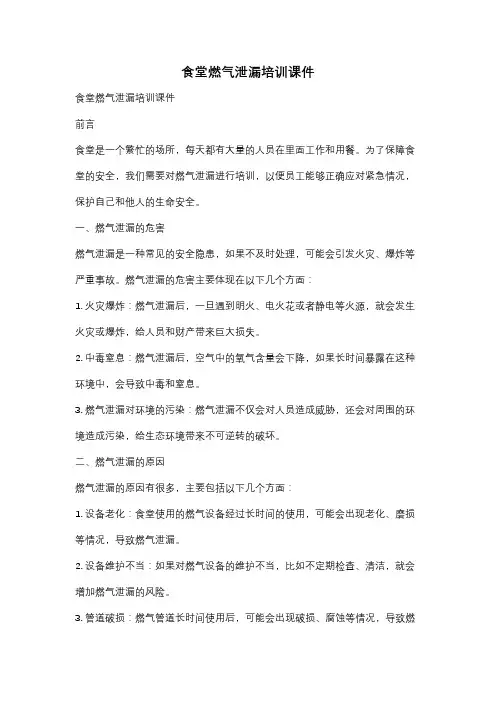 食堂燃气泄漏培训课件

食堂燃气泄漏培训课件

前言

食堂是一个繁忙的场所，每天都有大量的人员在里面工作和用餐。为了保障食堂的安全，我们需要对燃气泄漏进行培训，以便员工能够正确应对紧急情况，保护自己和他人的生命安全。

一、燃气泄漏的危害

燃气泄漏是一种常见的安全隐患，如果不及时处理，可能会引发火灾、爆炸等严重事故。燃气泄漏的危害主要体现在以下几个方面：

1. 火灾爆炸：燃气泄漏后，一旦遇到明火、电火花或者静电等火源，就会发生火灾或爆炸，给人员和财产带来巨大损失。

2. 中毒窒息：燃气泄漏后，空气中的氧气含量会下降，如果长时间暴露在这种环境中，会导致中毒和窒息。

3. 燃气泄漏对环境的污染：燃气泄漏不仅会对人员造成威胁，还会对周围的环境造成污染，给生态环境带来不可逆转的破坏。

二、燃气泄漏的原因

燃气泄漏的原因有很多，主要包括以下几个方面：

1. 设备老化：食堂使用的燃气设备经过长时间的使用，可能会出现老化、磨损等情况，导致燃气泄漏。

2. 设备维护不当：如果对燃气设备的维护不当，比如不定期检查、清洁，就会增加燃气泄漏的风险。

3. 管道破损：燃气管道长时间使用后，可能会出现破损、腐蚀等情况，导致燃